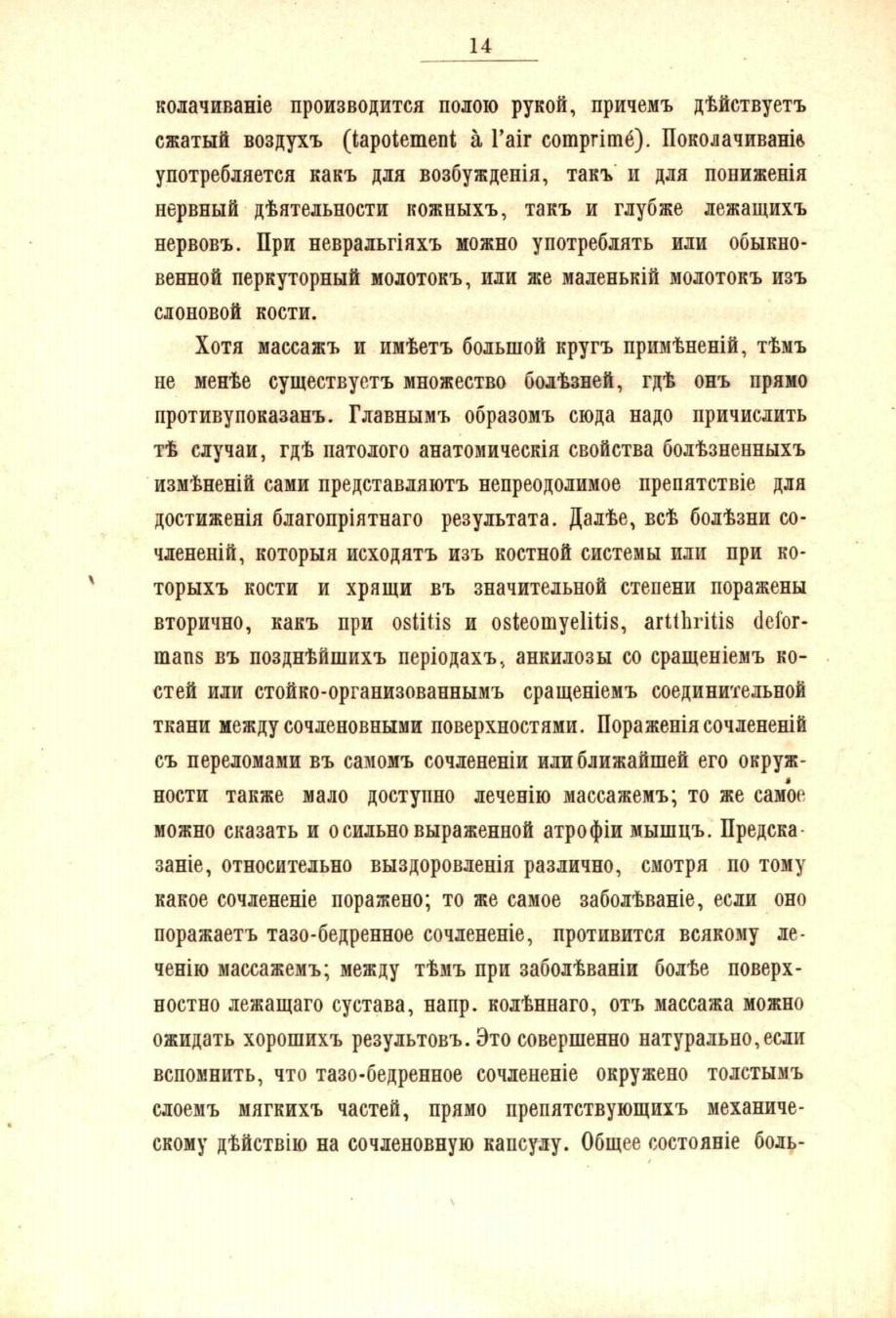 14

колачиваніе производится полою рукой, причемъ дѣйствуетъ сжатый воздухъ (tapotement à l'air comprimé). Поколачиваніе употребляется какъ для возбужденія, такъ и для пониженія нервный дѣятельности кожныхъ, такъ и глубже лежащихъ нервовъ. При невральгіяхъ можно употреблять или обыкновенной перкуторный молотокъ, или же маленькій молотокъ изъ слоновой кости.

Хотя массажъ и имѣетъ большой кругъ примѣненій, тѣмъ не менѣе существуетъ множество болѣзней, гдѣ онъ прямо противупоказанъ. Главнымъ образомъ сюда надо причислить тѣ случаи, гдѣ патолого анатомическія свойства болѣзненныхъ измѣненій сами представляютъ непреодолимое препятствіе для достиженія благопріятнаго результата. Далѣе, всѣ болѣзни сочлененій, которыя исходятъ изъ костной системы или при которыхъ кости и хрящи въ значительной степени поражены вторично, какъ при ostitis и osteomyelitis, arthritis deformans въ позднѣйшихъ періодахъ, анкилозы со сращеніемъ костей или стойко-организованнымъ сращеніемъ соединительной ткани между сочленовными поверхностями. Пораженія сочлененій съ переломами въ самомъ сочлененіи или ближайшей его окружности также мало доступно леченію массажемъ; то же самое можно сказать и о сильно выраженной атрофіи мышцъ. Предсказаніе, относительно выздоровленія различно, смотря по тому какое сочлененіе поражено; то же самое заболѣваніе, если оно поражаетъ тазо-бедренное сочлененіе, противится всякому леченію массажемъ; между тѣмъ при заболѣваніи болѣе поверхностно лежащаго сустава, напр. колѣннаго, отъ массажа можно ожидать хорошихъ результовъ. Это совершенно натурально, если вспомнить, что тазо-бедренное сочлененіе окружено толстымъ слоемъ мягкихъ частей, прямо препятствующихъ механическому дѣйствію на сочленовную капсулу. Общее состояніе боль-